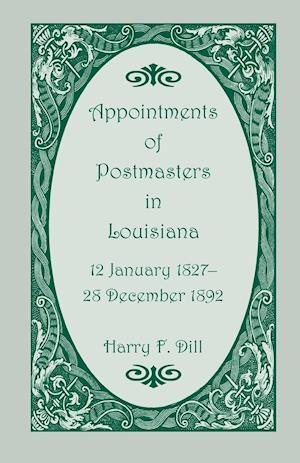 Appointments of Postmasters in Louisiana

12 January 1827– 28 December 1892

Harry F. Dill